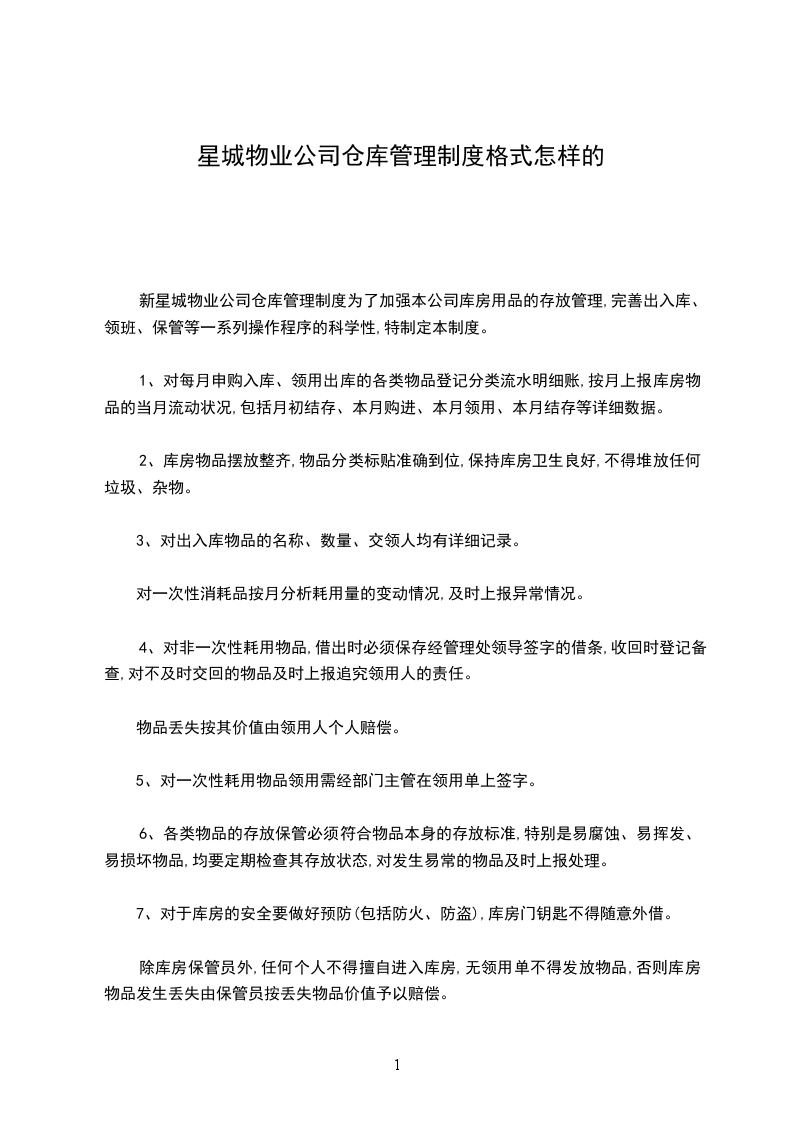 星城物业公司仓库管理制度格式怎样的

新星城物业公司仓库管理制度为了加强本公司库房用品的存放管理,完善出入库、领班、保管等一系列操作程序的科学性,特制定本制度。

1、对每月申购入库、领用出库的各类物品登记分类流水明细账,按月上报库房物品的当月流动状况,包括月初结存、本月购进、本月领用、本月结存等详细数据。

2、库房物品摆放整齐,物品分类标贴准确到位,保持库房卫生良好,不得堆放任何垃圾、杂物。

3、对出入库物品的名称、数量、交领人均有详细记录。

对一次性消耗品按月分析耗用量的变动情况,及时上报异常情况。

4、对非一次性耗用物品,借出时必须保存经管理处领导签字的借条,收回时登记备查,对不及时交回的物品及时上报追究领用人的责任。

物品丢失按其价值由领用人个人赔偿。

5、对一次性耗用物品领用需经部门主管在领用单上签字。

6、各类物品的存放保管必须符合物品本身的存放标准,特别是易腐蚀、易挥发、易损坏物品,均要定期检查其存放状态,对发生易常的物品及时上报处理。

7、对于库房的安全要做好预防(包括防火、防盗),库房门钥匙不得随意外借。

除库房保管员外,任何个人不得擅自进入库房,无领用单不得发放物品,否则库房物品发生丢失由保管员按丢失物品价值予以赔偿。

1